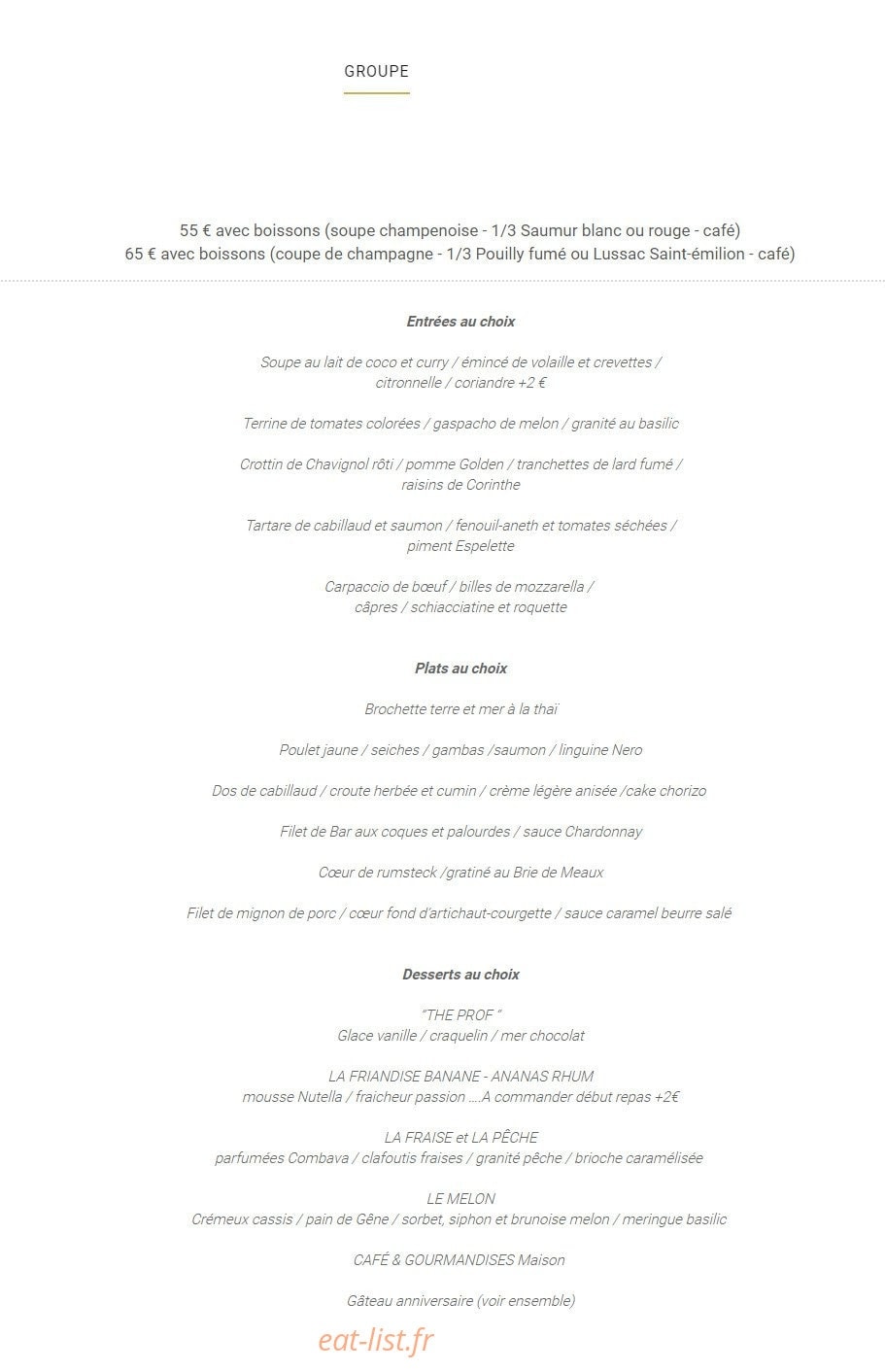 GROUPE

55 € avec boissons (soupe champenoise - 1/3 Saumur blanc ou rouge - café)
65 € avec boissons (coupe de champagne - 1/3 Pouilly fumé ou Lussac Saint-émilion - café)

Entrées au choix

Soupe au lait de coco et curry / émincé de volaille et crevettes / citronnelle / coriandre +2 €

Terrine de tomates colorées / gaspacho de melon / granité au basilic

Crottin de Chavignol rôti / pomme Golden / tranchettes de lard fumé / raisins de Corinthe

Tartare de cabillaud et saumon / fenouil-aneth et tomates séchées / piment Espelette

Carpaccio de bœuf / billes de mozzarella / câpres / schiacciatine et roquette

Plats au choix

Brochette terre et mer à la thaï

Poulet jaune / seiches / gambas /saumon / linguine Nero

Dos de cabillaud / croute herbée et cumin / crème légère anisée /cake chorizo

Filet de Bar aux coques et palourdes / sauce Chardonnay

Cœur de rumsteck /gratiné au Brie de Meaux

Filet de mignon de porc / cœur fond d'artichaut-courgette / sauce caramel beurre salé

Desserts au choix

"THE PROF "
Glace vanille / craquelin / mer chocolat

LA FRIANDISE BANANE - ANANAS RHUM
mousse Nutella / fraicheur passion ....A commander début repas +2€

LA FRAISE et LA PÊCHE
parfumées Combava / clafoutis fraises / granité pêche / brioche caramélisée

LE MELON
Crémeux cassis / pain de Gêne / sorbet, siphon et brunoise melon / meringue basilic

CAFÉ & GOURMANDISES Maison

Gâteau anniversaire (voir ensemble)

eat-list.fr